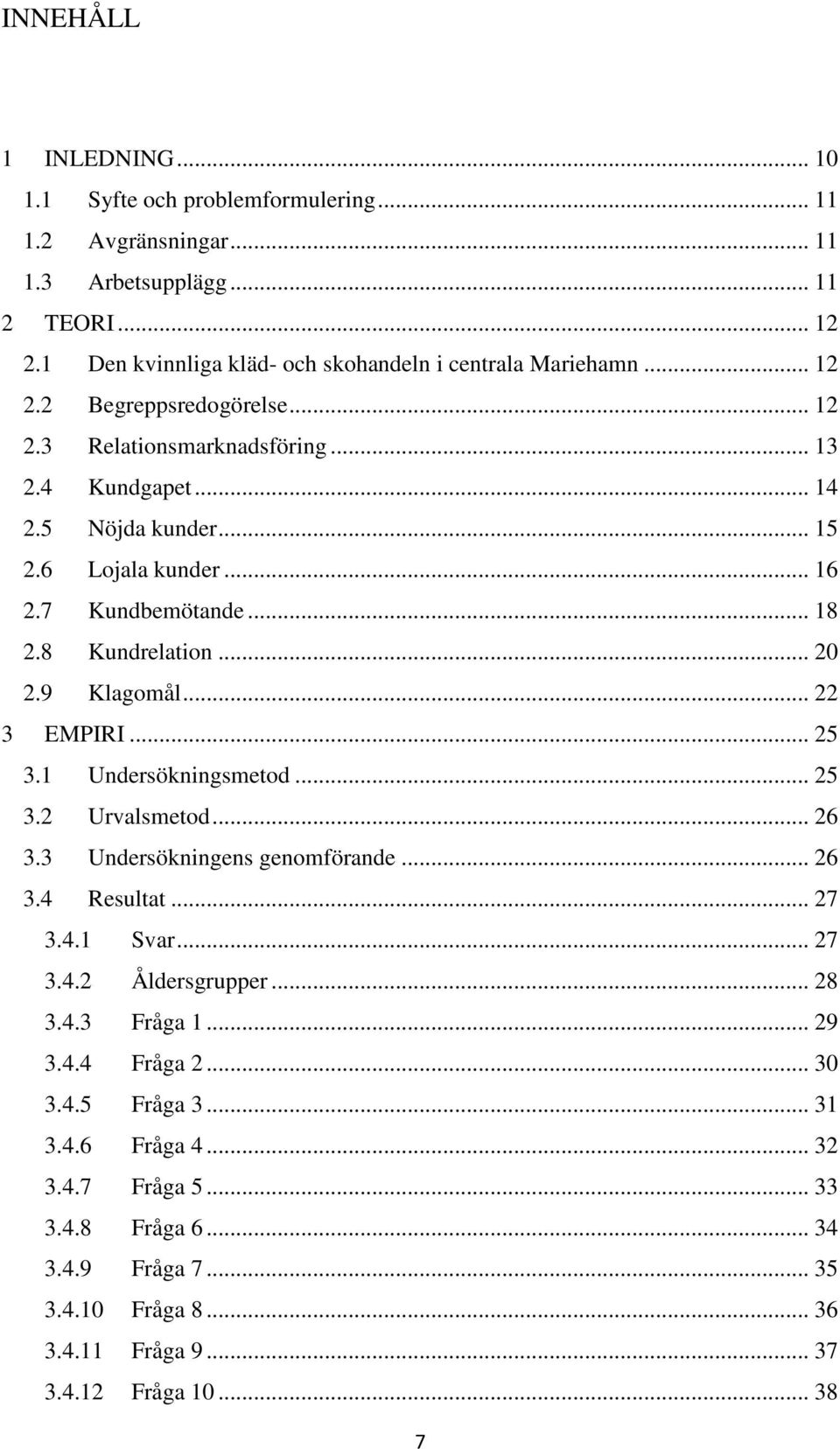 INNEHÅLL

1 INLEDNING ... 10
1.1 Syfte och problemformulering ... 11
1.2 Avgränsningar ... 11
1.3 Arbetsupplägg ... 11
2 TEORI ... 12
2.1 Den kvinnliga kläd- och skohandeln i centrala Mariehamn ... 12
2.2 Begreppsredogörelse ... 12
2.3 Relationsmarknadsföring ... 13
2.4 Kundgapet ... 14
2.5 Nöjda kunder ... 15
2.6 Lojala kunder ... 16
2.7 Kundbemötande ... 18
2.8 Kundrelation ... 20
2.9 Klagomål ... 22
3 EMPIRI ... 25
3.1 Undersökningsmetod ... 25
3.2 Urvalsmetod ... 26
3.3 Undersökningens genomförande ... 26
3.4 Resultat ... 27
3.4.1 Svar ... 27
3.4.2 Åldersgrupper ... 28
3.4.3 Fråga 1 ... 29
3.4.4 Fråga 2 ... 30
3.4.5 Fråga 3 ... 31
3.4.6 Fråga 4 ... 32
3.4.7 Fråga 5 ... 33
3.4.8 Fråga 6 ... 34
3.4.9 Fråga 7 ... 35
3.4.10 Fråga 8 ... 36
3.4.11 Fråga 9 ... 37
3.4.12 Fråga 10 ... 38

7